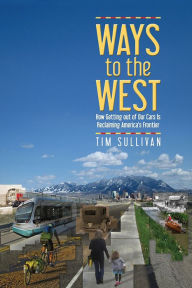 WAYS to the WEST

How Getting out of Our Cars Is Reclaiming America's Frontier

TIM SULLIVAN